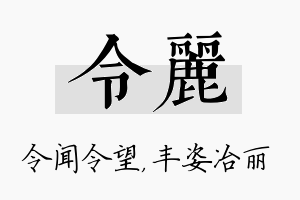 令麗

令闻令望，丰姿冶丽